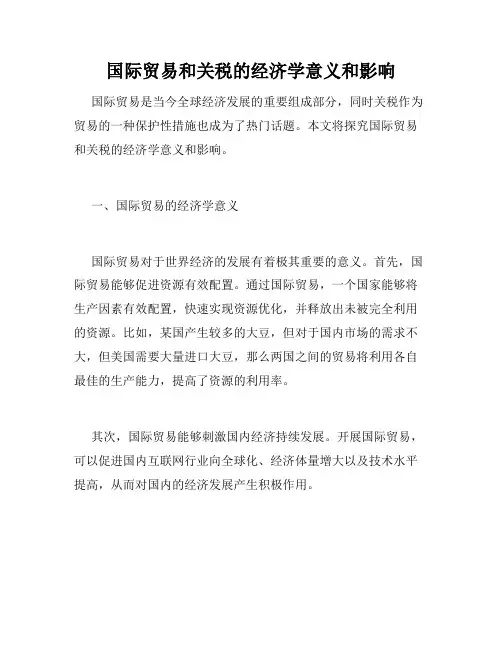 国际贸易和关税的经济学意义和影响

国际贸易是当今全球经济发展的重要组成部分，同时关税作为贸易的一种保护性措施也成为了热门话题。本文将探究国际贸易和关税的经济学意义和影响。

一、国际贸易的经济学意义

国际贸易对于世界经济的发展有着极其重要的意义。首先，国际贸易能够促进资源有效配置。通过国际贸易，一个国家能够将生产因素有效配置，快速实现资源优化，并释放出未被完全利用的资源。比如，某国产生较多的大豆，但对于国内市场的需求不大，但美国需要大量进口大豆，那么两国之间的贸易将利用各自最佳的生产能力，提高了资源的利用率。

其次，国际贸易能够刺激国内经济持续发展。开展国际贸易，可以促进国内互联网行业向全球化、经济体量增大以及技术水平提高，从而对国内的经济发展产生积极作用。